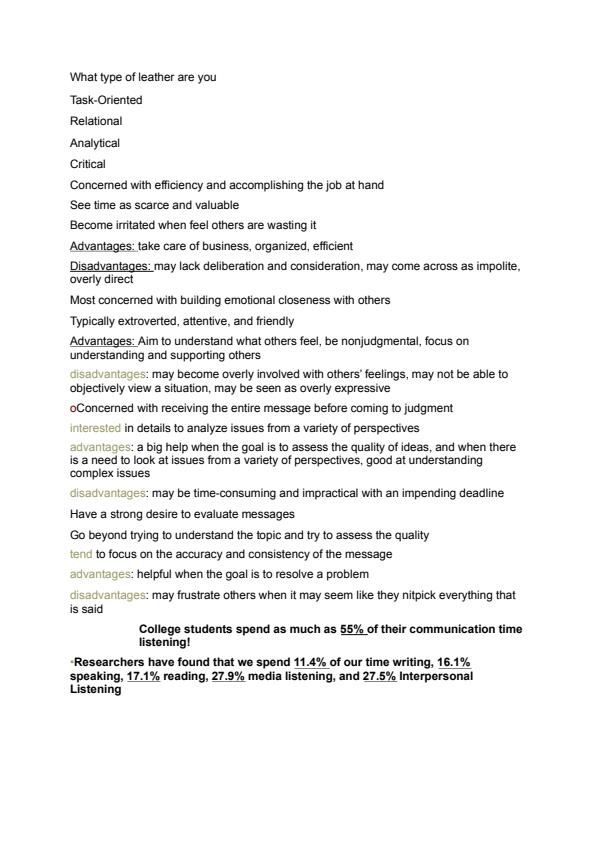 What type of leather are you

Task-Oriented

Relational

Analytical

Critical

Concerned with efficiency and accomplishing the job at hand

See time as scarce and valuable

Become irritated when feel others are wasting it

Advantages: take care of business, organized, efficient

Disadvantages: may lack deliberation and consideration, may come across as impolite, overly direct

Most concerned with building emotional closeness with others

Typically extroverted, attentive, and friendly

Advantages: Aim to understand what others feel, be nonjudgmental, focus on understanding and supporting others

disadvantages: may become overly involved with others' feelings, may not be able to objectively view a situation, may be seen as overly expressive

oConcerned with receiving the entire message before coming to judgment

interested in details to analyze issues from a variety of perspectives

advantages: a big help when the goal is to assess the quality of ideas, and when there is a need to look at issues from a variety of perspectives, good at understanding complex issues

disadvantages: may be time-consuming and impractical with an impending deadline

Have a strong desire to evaluate messages

Go beyond trying to understand the topic and try to assess the quality

tend to focus on the accuracy and consistency of the message

advantages: helpful when the goal is to resolve a problem

disadvantages: may frustrate others when it may seem like they nitpick everything that is said

College students spend as much as 55% of their communication time listening!

•Researchers have found that we spend 11.4% of our time writing, 16.1% speaking, 17.1% reading, 27.9% media listening, and 27.5% Interpersonal Listening